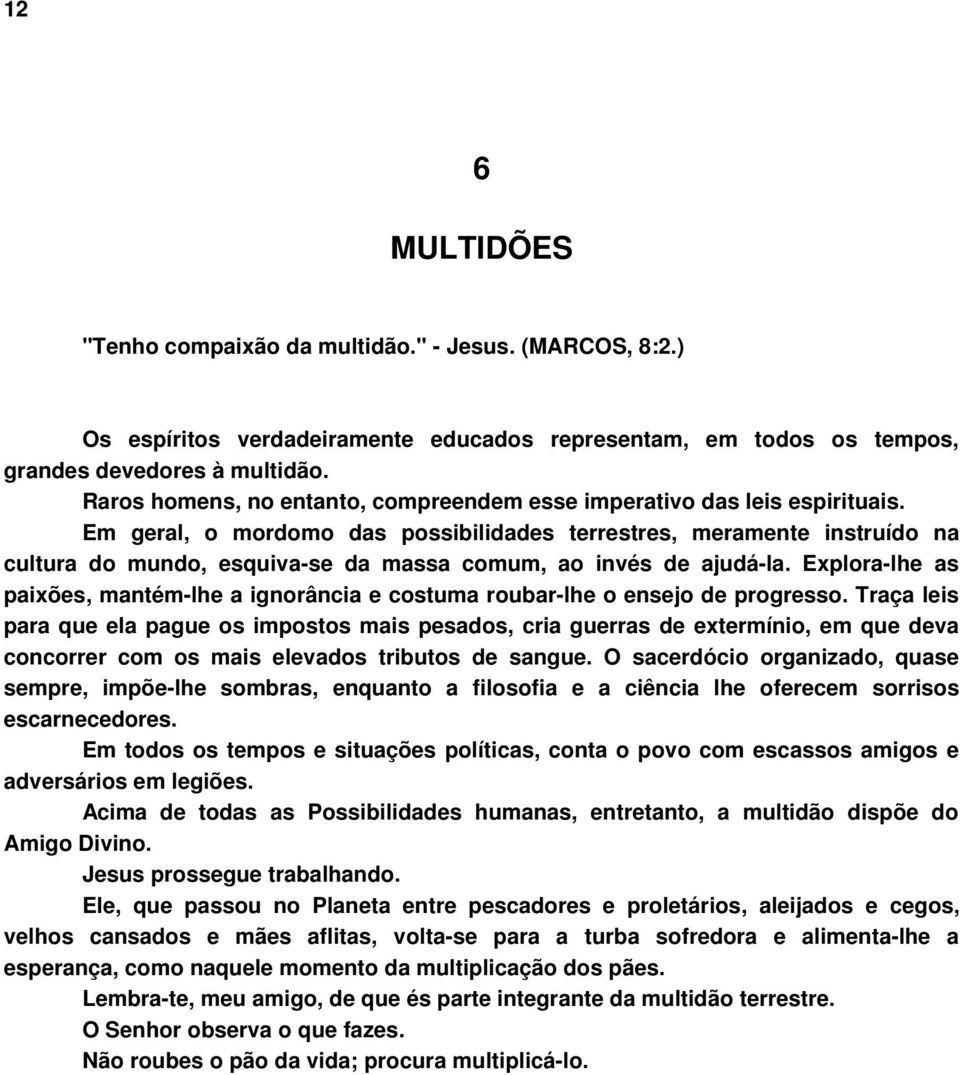 12

6

MULTIDÕES

"Tenho compaixão da multidão." - Jesus. (MARCOS, 8:2.)

Os espíritos verdadeiramente educados representam, em todos os tempos, grandes devedores à multidão.

Raros homens, no entanto, compreendem esse imperativo das leis espirituais.

Em geral, o mordomo das possibilidades terrestres, meramente instruído na cultura do mundo, esquiva-se da massa comum, ao invés de ajudá-la. Explora-lhe as paixões, mantém-lhe a ignorância e costuma roubar-lhe o ensejo de progresso. Traça leis para que ela pague os impostos mais pesados, cria guerras de extermínio, em que deva concorrer com os mais elevados tributos de sangue. O sacerdócio organizado, quase sempre, impõe-lhe sombras, enquanto a filosofia e a ciência lhe oferecem sorrisos escarnecedores.

Em todos os tempos e situações políticas, conta o povo com escassos amigos e adversários em legiões.

Acima de todas as Possibilidades humanas, entretanto, a multidão dispõe do Amigo Divino.

Jesus prossegue trabalhando.

Ele, que passou no Planeta entre pescadores e proletários, aleijados e cegos, velhos cansados e mães aflitas, volta-se para a turba sofredora e alimenta-lhe a esperança, como naquele momento da multiplicação dos pães.

Lembra-te, meu amigo, de que és parte integrante da multidão terrestre.

O Senhor observa o que fazes.

Não roubes o pão da vida; procura multiplicá-lo.